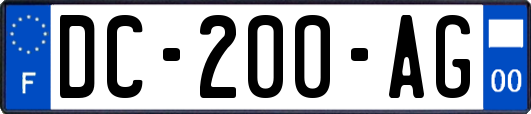 F

DC-200-AG

00